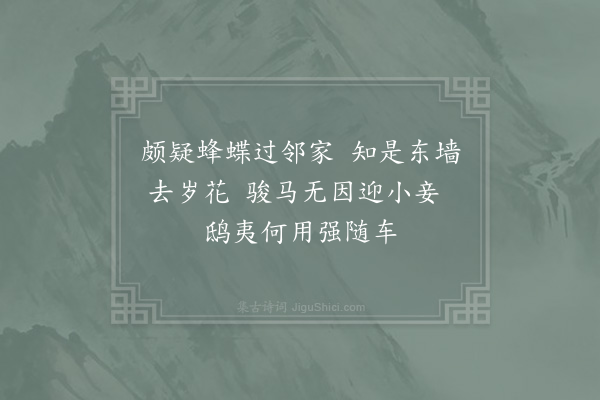 颇疑蜂蝶过邻家 知是东墙去岁花 骏马无因迎小妾 鸱夷何用强随车

集古诗词 JiguShici.com